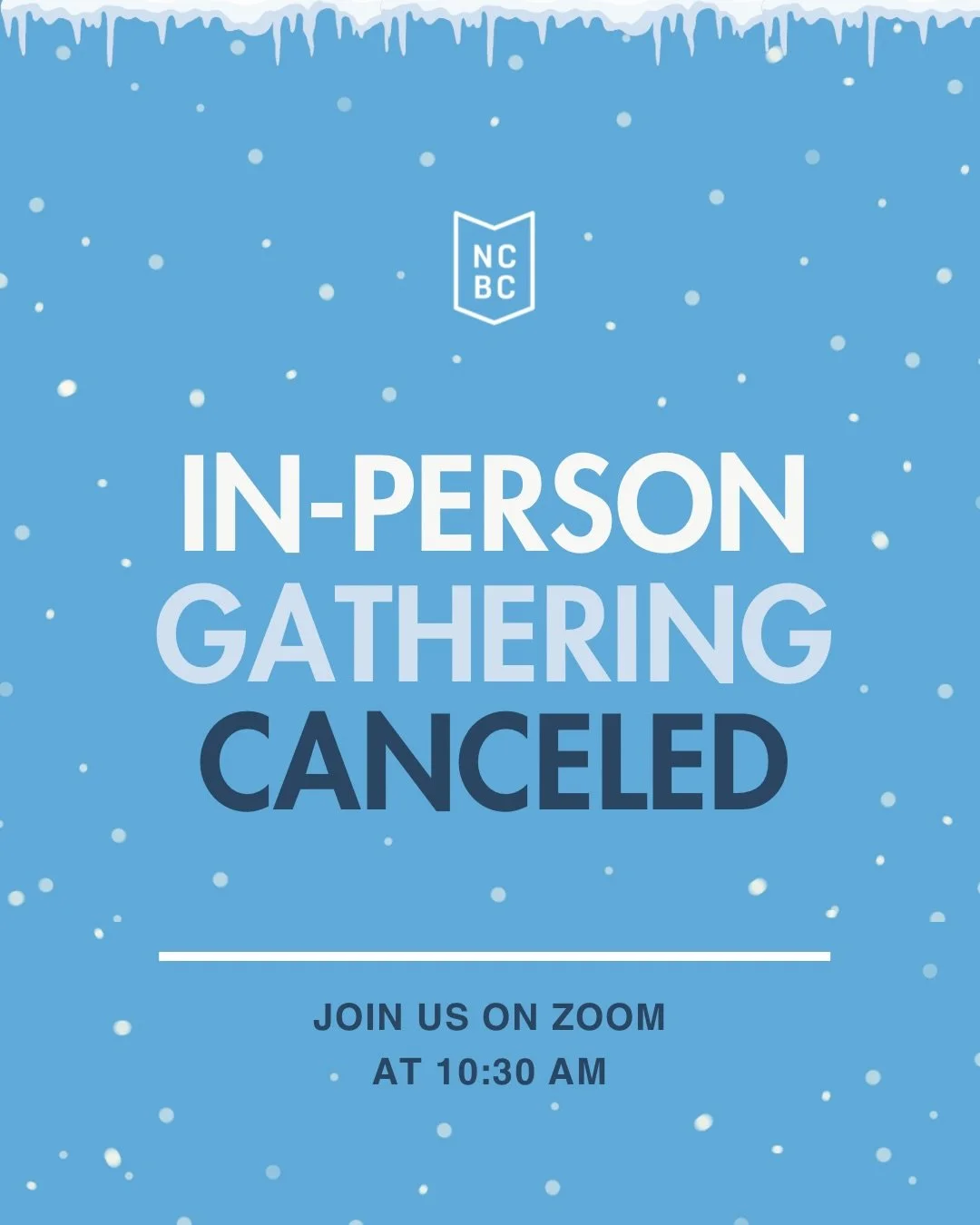 NC
BC

IN-PERSON
GATHERING
CANCELED

JOIN US ON ZOOM
AT 10:30 AM